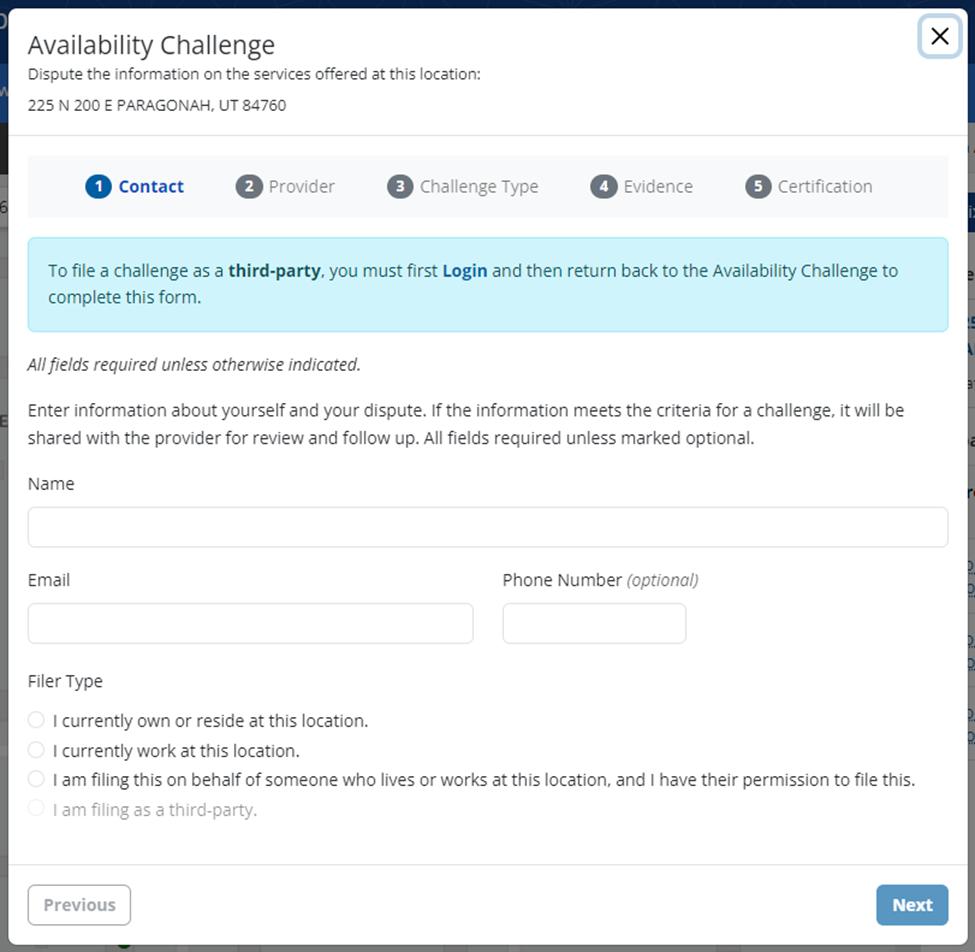 Availability Challenge
Dispute the information on the services offered at this location:
225 N 200 E PARAGONAH, UT 84760

1 Contact 2 Provider 3 Challenge Type 4 Evidence 5 Certification

To file a challenge as a third-party, you must first Login and then return back to the Availability Challenge to complete this form.

All fields required unless otherwise indicated.

Enter information about yourself and your dispute. If the information meets the criteria for a challenge, it will be shared with the provider for review and follow up. All fields required unless marked optional.

Name

Email

Phone Number (optional)

Filer Type

I currently own or reside at this location.
I currently work at this location.
I am filing this on behalf of someone who lives or works at this location, and I have their permission to file this.
I am filing as a third-party.

Previous

Next